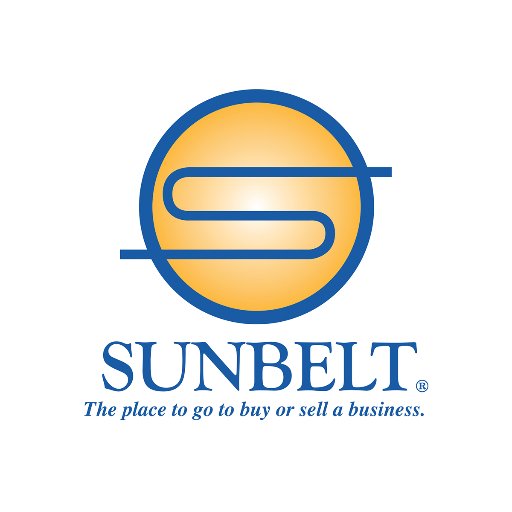 SUNBELT®
The place to go to buy or sell a business.